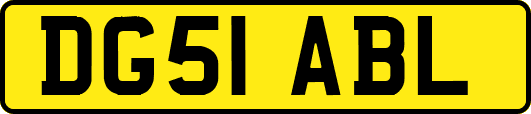 DG51 ABL